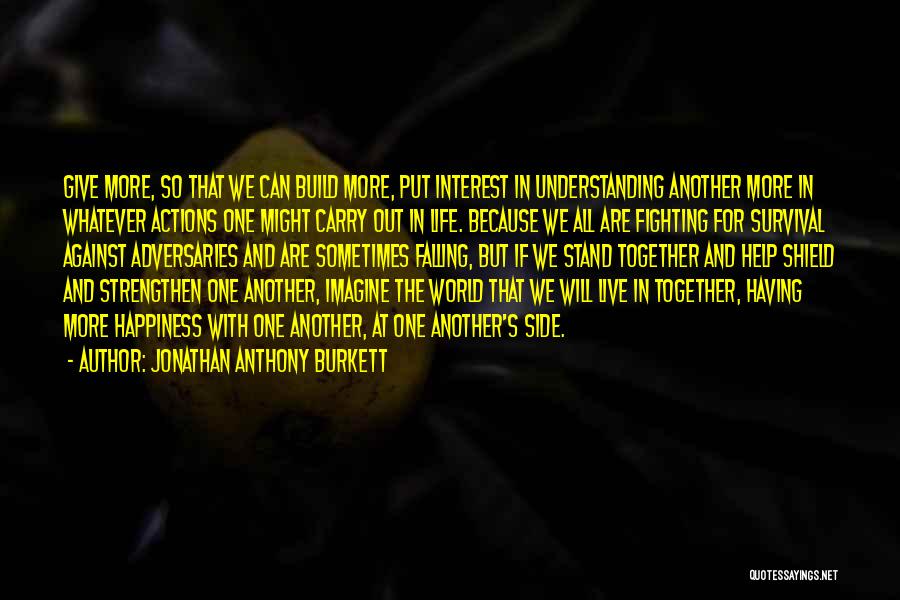 GIVE MORE, SO THAT WE CAN BUILD MORE, PUT INTEREST IN UNDERSTANDING ANOTHER MORE IN WHATEVER ACTIONS ONE MIGHT CARRY OUT IN LIFE. BECAUSE WE ALL ARE FIGHTING FOR SURVIVAL AGAINST ADVERSARIES AND ARE SOMETIMES FALLING, BUT IF WE STAND TOGETHER AND HELP SHIELD AND STRENGTHEN ONE ANOTHER, IMAGINE THE WORLD THAT WE WILL LIVE IN TOGETHER, HAVING MORE HAPPINESS WITH ONE ANOTHER, AT ONE ANOTHER'S SIDE.

- AUTHOR: JONATHAN ANTHONY BURKETT

QUOTESSAYINGS.NET